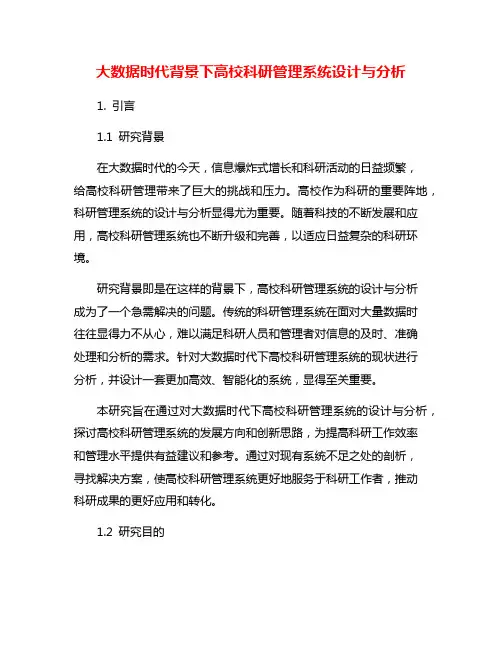 大数据时代背景下高校科研管理系统设计与分析

1. 引言

1.1 研究背景

在大数据时代的今天，信息爆炸式增长和科研活动的日益频繁，给高校科研管理带来了巨大的挑战和压力。高校作为科研的重要阵地，科研管理系统的设计与分析显得尤为重要。随着科技的不断发展和应用，高校科研管理系统也不断升级和完善，以适应日益复杂的科研环境。

研究背景即是在这样的背景下，高校科研管理系统的设计与分析成为了一个急需解决的问题。传统的科研管理系统在面对大量数据时往往显得力不从心，难以满足科研人员和管理者对信息的及时、准确处理和分析的需求。针对大数据时代下高校科研管理系统的现状进行分析，并设计一套更加高效、智能化的系统，显得至关重要。

本研究旨在通过对大数据时代下高校科研管理系统的设计与分析，探讨高校科研管理系统的发展方向和创新思路，为提高科研工作效率和管理水平提供有益建议和参考。通过对现有系统不足之处的剖析，寻找解决方案，使高校科研管理系统更好地服务于科研工作者，推动科研成果的更好应用和转化。

1.2 研究目的